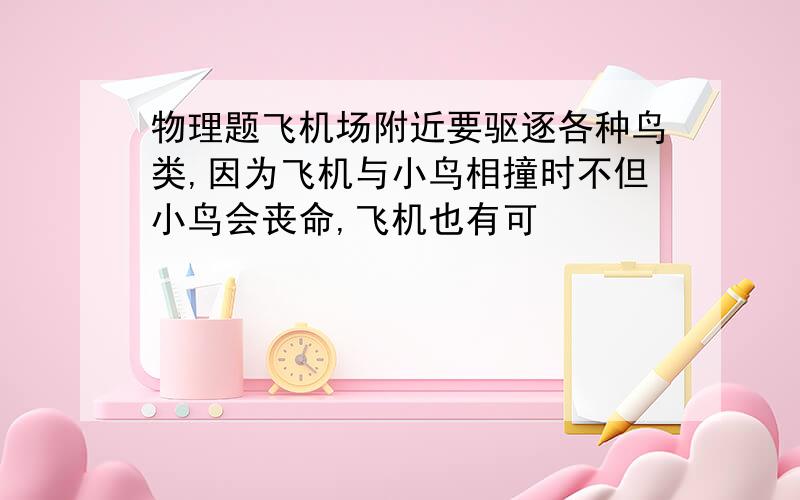 物理题飞机场附近要驱逐各种鸟类,因为飞机与小鸟相撞时不但小鸟会丧命,飞机也有可